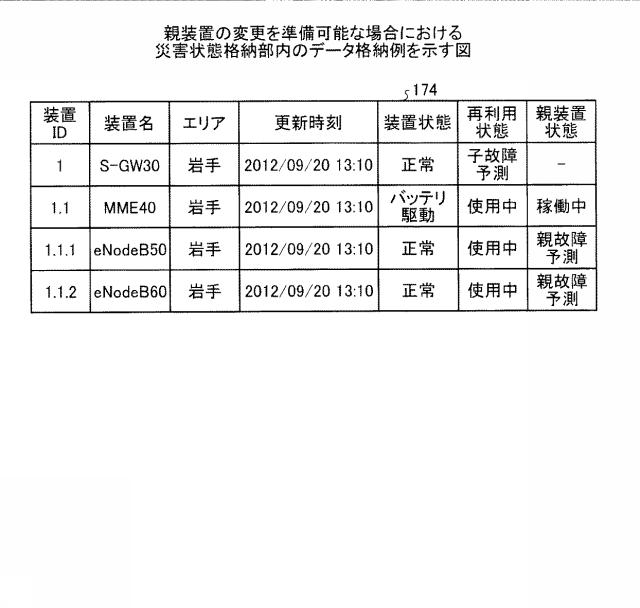 親装置の変更を準備可能な場合における
災害状態格納部内のデータ格納例を示す図

174

| 装置ID | 装置名 | エリア | 更新時刻 | 装置状態 | 再利用状態 | 親装置状態 |
|---|---|---|---|---|---|---|
| 1 | S-GW30 | 岩手 | 2012/09/20 13:10 | 正常 | 子故障予測 | - |
| 1.1 | MME40 | 岩手 | 2012/09/20 13:10 | バッテリ駆動 | 使用中 | 稼働中 |
| 1.1.1 | eNodeB50 | 岩手 | 2012/09/20 13:10 | 正常 | 使用中 | 親故障予測 |
| 1.1.2 | eNodeB60 | 岩手 | 2012/09/20 13:10 | 正常 | 使用中 | 親故障予測 |